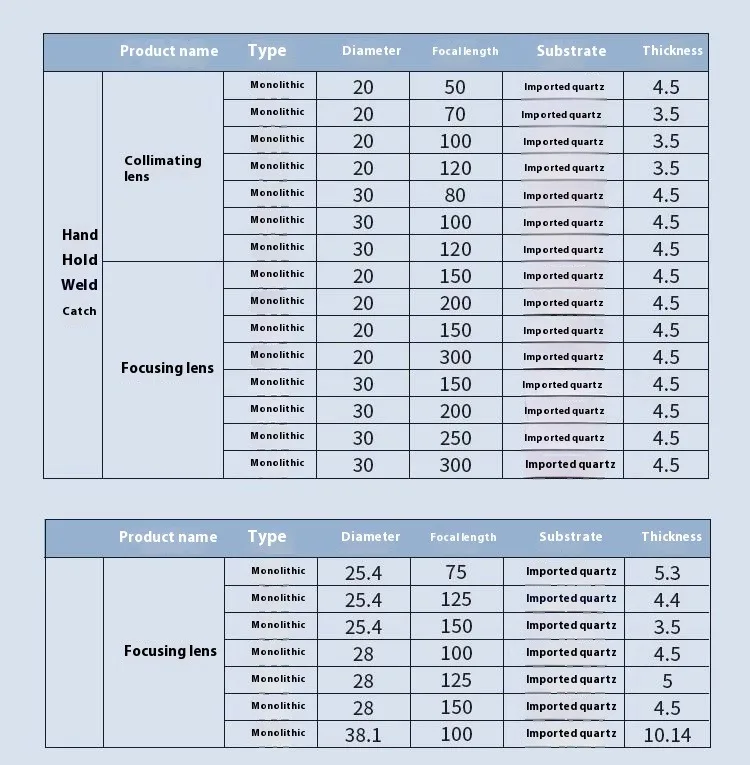 | | Product name | Type | Diameter | Focal length | Substrate | Thickness |
|---|---|---|---|---|---|---|
| Hand Hold Weld Catch | Collimating lens | Monolithic | 20 | 50 | Imported quartz | 4.5 |
| | | Monolithic | 20 | 70 | Imported quartz | 3.5 |
| | | Monolithic | 20 | 100 | Imported quartz | 3.5 |
| | | Monolithic | 20 | 120 | Imported quartz | 3.5 |
| | | Monolithic | 30 | 80 | Imported quartz | 4.5 |
| | | Monolithic | 30 | 100 | Imported quartz | 4.5 |
| | | Monolithic | 30 | 120 | Imported quartz | 4.5 |
| | Focusing lens | Monolithic | 20 | 150 | Imported quartz | 4.5 |
| | | Monolithic | 20 | 200 | Imported quartz | 4.5 |
| | | Monolithic | 20 | 150 | Imported quartz | 4.5 |
| | | Monolithic | 20 | 300 | Imported quartz | 4.5 |
| | | Monolithic | 30 | 150 | Imported quartz | 4.5 |
| | | Monolithic | 30 | 200 | Imported quartz | 4.5 |
| | | Monolithic | 30 | 250 | Imported quartz | 4.5 |
| | | Monolithic | 30 | 300 | Imported quartz | 4.5 |

| | Product name | Type | Diameter | Focal length | Substrate | Thickness |
|---|---|---|---|---|---|---|
| | Focusing lens | Monolithic | 25.4 | 75 | Imported quartz | 5.3 |
| | | Monolithic | 25.4 | 125 | Imported quartz | 4.4 |
| | | Monolithic | 25.4 | 150 | Imported quartz | 3.5 |
| | | Monolithic | 28 | 100 | Imported quartz | 4.5 |
| | | Monolithic | 28 | 125 | Imported quartz | 5 |
| | | Monolithic | 28 | 150 | Imported quartz | 4.5 |
| | | Monolithic | 38.1 | 100 | Imported quartz | 10.14 |